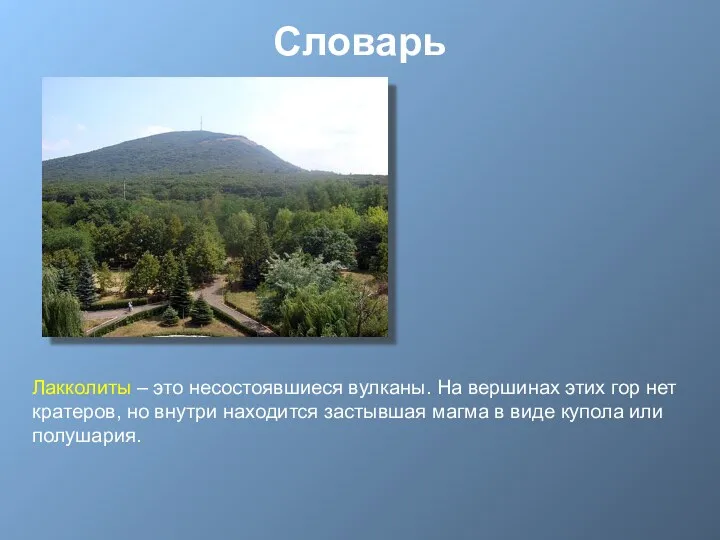 Словарь

Лакколиты – это несостоявшиеся вулканы. На вершинах этих гор нет кратеров, но внутри находится застывшая магма в виде купола или полушария.